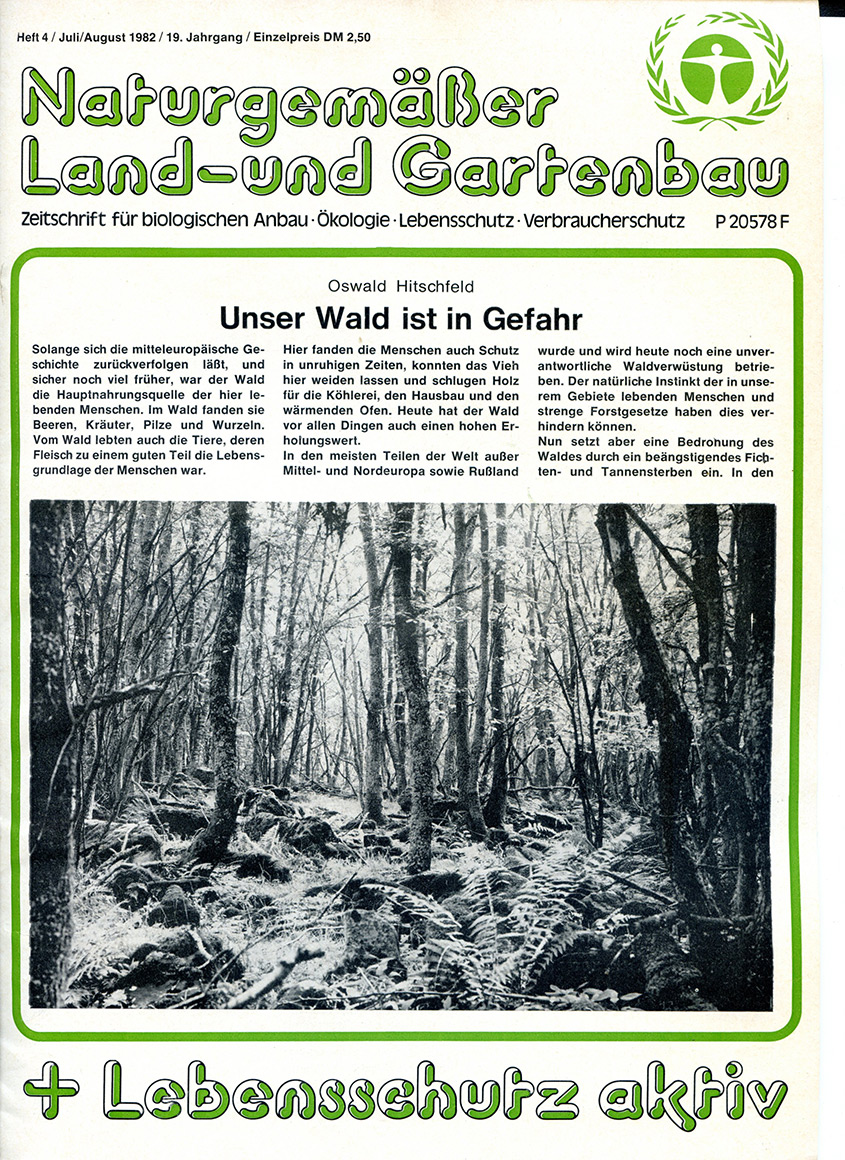 Heft 4 / Juli/August 1982 / 19. Jahrgang / Einzelpreis DM 2,50

Naturgemäßer Land-und Gartenbau

Zeitschrift für biologischen Anbau · Ökologie · Lebensschutz · Verbraucherschutz P 20578 F

Oswald Hitschfeld

Unser Wald ist in Gefahr

Solange sich die mitteleuropäische Geschichte zurückverfolgen läßt, und sicher noch viel früher, war der Wald die Hauptnahrungsquelle der hier lebenden Menschen. Im Wald fanden sie Beeren, Kräuter, Pilze und Wurzeln. Vom Wald lebten auch die Tiere, deren Fleisch zu einem guten Teil die Lebensgrundlage der Menschen war.

Hier fanden die Menschen auch Schutz in unruhigen Zeiten, konnten das Vieh hier weiden lassen und schlugen Holz für die Köhlerei, den Hausbau und den wärmenden Ofen. Heute hat der Wald vor allen Dingen auch einen hohen Erholungswert.
In den meisten Teilen der Welt außer Mittel- und Nordeuropa sowie Rußland

wurde und wird heute noch eine unverantwortliche Waldverwüstung betrieben. Der natürliche Instinkt der in unserem Gebiete lebenden Menschen und strenge Forstgesetze haben dies verhindern können.
Nun setzt aber eine Bedrohung des Waldes durch ein beängstigendes Fichten- und Tannensterben ein. In den

+ Lebensschutz aktiv